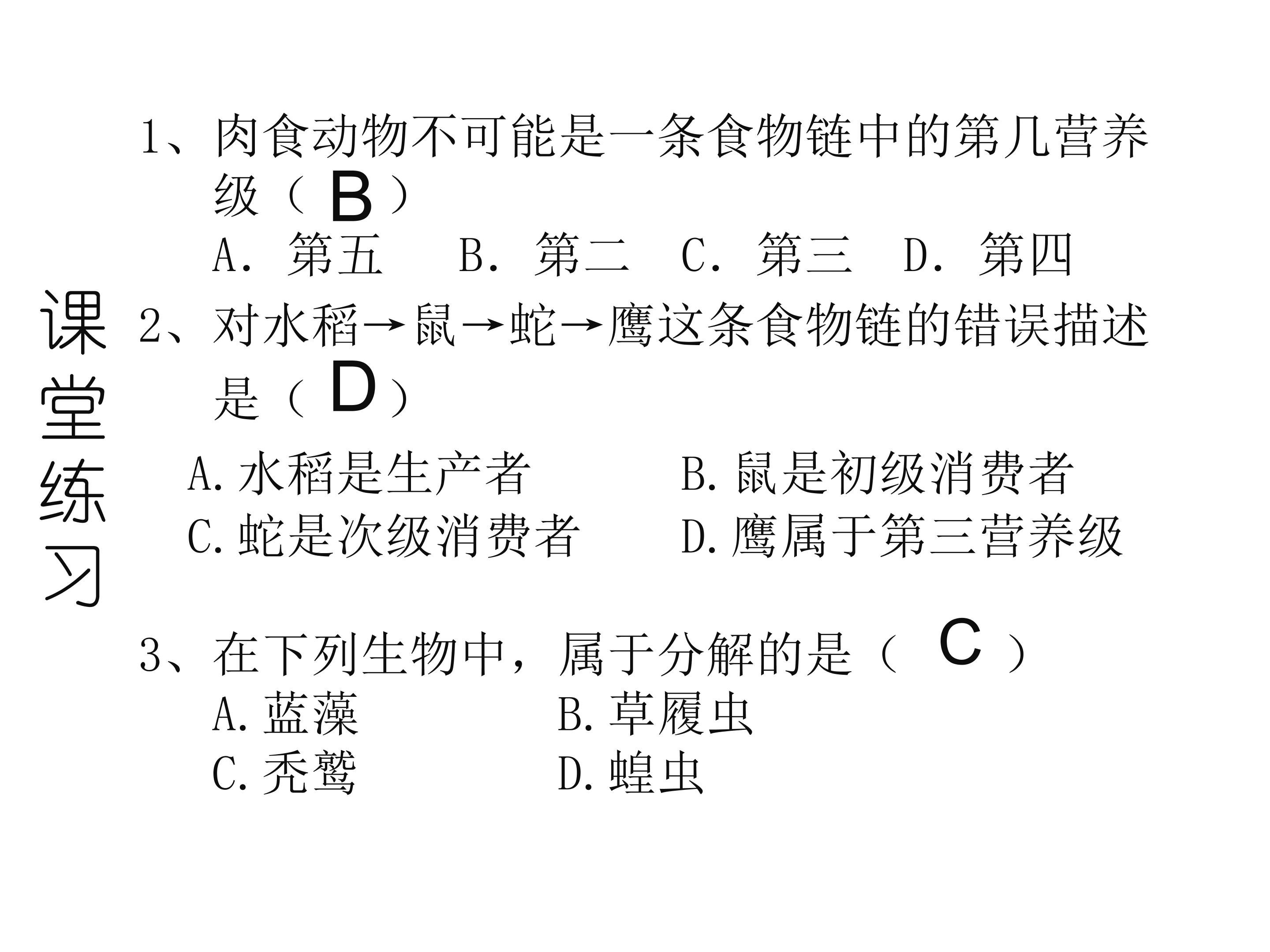 课堂练习

1、肉食动物不可能是一条食物链中的第几营养级（B）

A．第五 B．第二 C．第三 D．第四

2、对水稻→鼠→蛇→鹰这条食物链的错误描述是（D）

A.水稻是生产者 B.鼠是初级消费者

C.蛇是次级消费者 D.鹰属于第三营养级

3、在下列生物中，属于分解的是（C）

A.蓝藻 B.草履虫

C.秃鹫 D.蝗虫